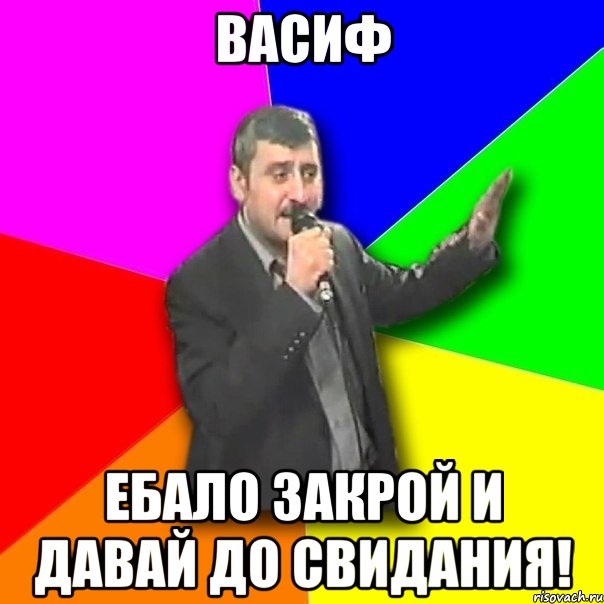 ВАСИФ

ЕБАЛО ЗАКРОЙ И ДАВАЙ ДО СВИДАНИЯ!

risovach.ru